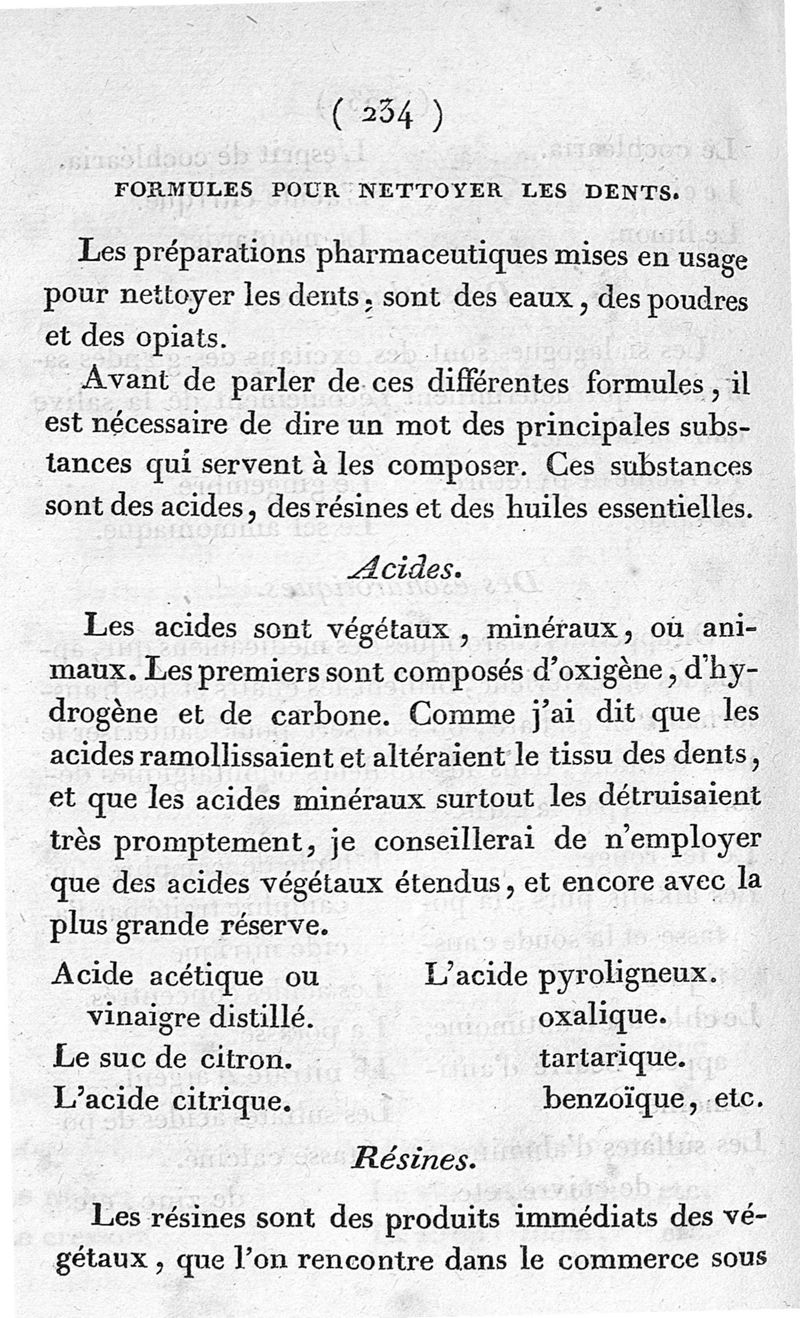 ( 234 )

FORMULES POUR NETTOYER LES DENTS.

Les préparations pharmaceutiques mises en usage pour nettoyer les dents, sont des eaux, des poudres et des opiats.

Avant de parler de ces différentes formules, il est nécessaire de dire un mot des principales substances qui servent à les composer. Ces substances sont des acides, des résines et des huiles essentielles.

Acides.

Les acides sont végétaux, minéraux, ou animaux. Les premiers sont composés d'oxigène, d'hydrogène et de carbone. Comme j'ai dit que les acides ramollissaient et altéraient le tissu des dents, et que les acides minéraux surtout les détruisaient très promptement, je conseillerai de n'employer que des acides végétaux étendus, et encore avec la plus grande réserve.

Acide acétique ou vinaigre distillé.
Le suc de citron.
L'acide citrique.

L'acide pyroligneux.
oxalique.
tartarique.
benzoïque, etc.

Résines.

Les résines sont des produits immédiats des végétaux, que l'on rencontre dans le commerce sous